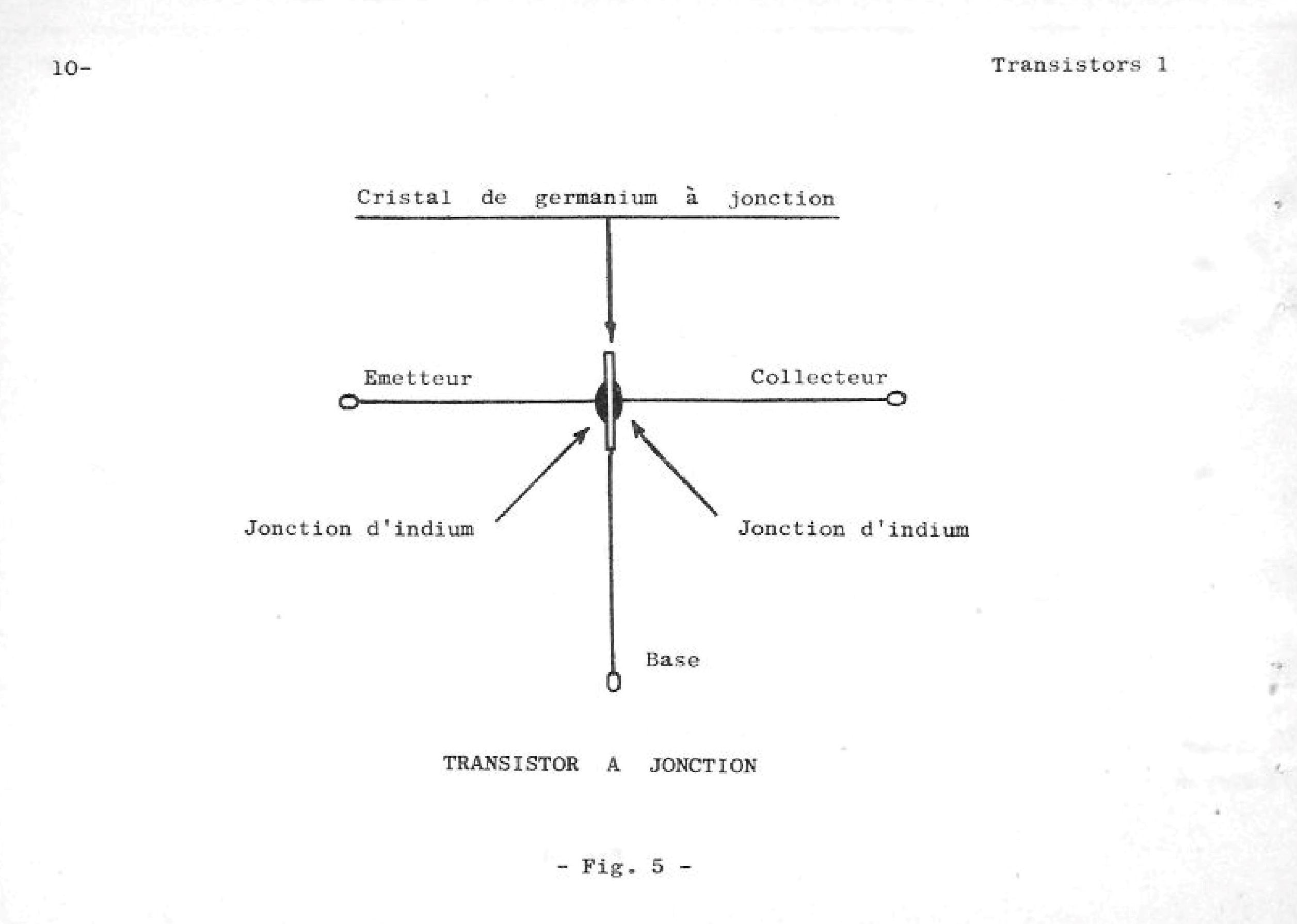 10-

Transistors 1

Cristal de germanium à jonction

Emetteur

Collecteur

Jonction d'indium

Jonction d'indium

Base

TRANSISTOR A JONCTION

- Fig. 5 -